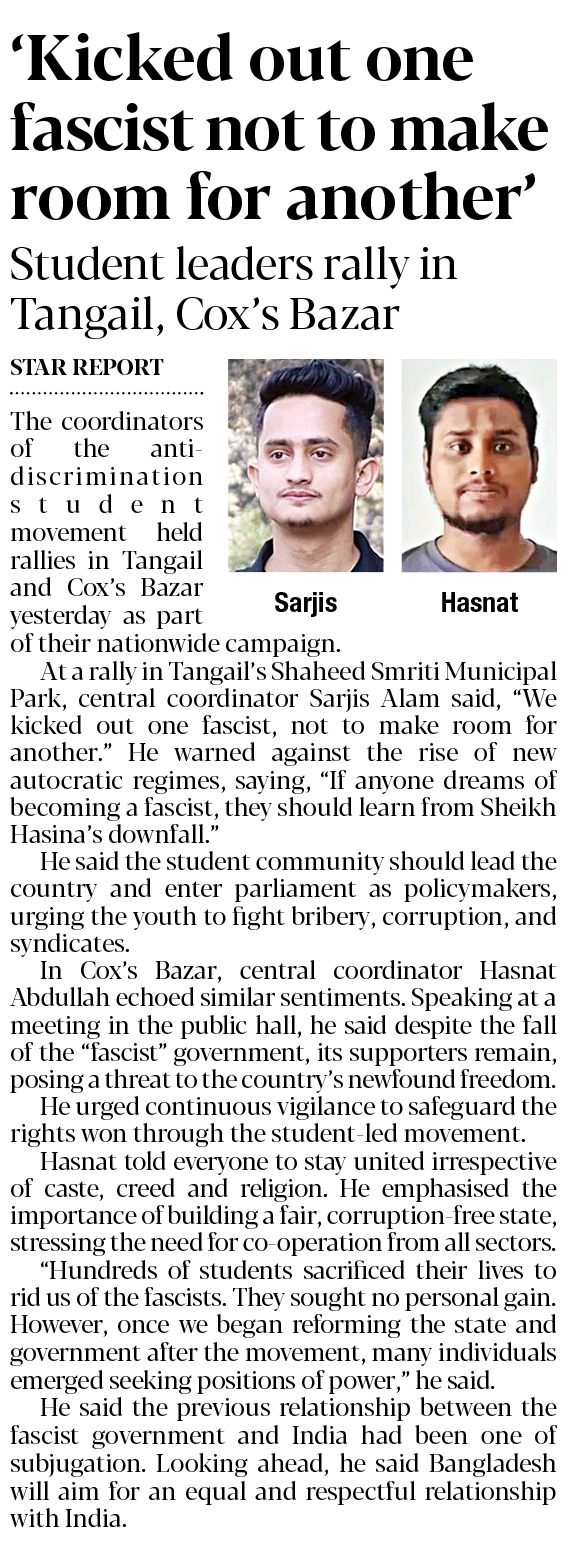 ‘Kicked out one fascist not to make room for another’

Student leaders rally in Tangail, Cox’s Bazar

STAR REPORT

Sarjis

Hasnat

The coordinators of the anti-discrimination student movement held rallies in Tangail and Cox’s Bazar yesterday as part of their nationwide campaign.

At a rally in Tangail’s Shaheed Smriti Municipal Park, central coordinator Sarjis Alam said, “We kicked out one fascist, not to make room for another.” He warned against the rise of new autocratic regimes, saying, “If anyone dreams of becoming a fascist, they should learn from Sheikh Hasina’s downfall.”

He said the student community should lead the country and enter parliament as policymakers, urging the youth to fight bribery, corruption, and syndicates.

In Cox’s Bazar, central coordinator Hasnat Abdullah echoed similar sentiments. Speaking at a meeting in the public hall, he said despite the fall of the “fascist” government, its supporters remain, posing a threat to the country’s newfound freedom.

He urged continuous vigilance to safeguard the rights won through the student-led movement.

Hasnat told everyone to stay united irrespective of caste, creed and religion. He emphasised the importance of building a fair, corruption-free state, stressing the need for co-operation from all sectors.

“Hundreds of students sacrificed their lives to rid us of the fascists. They sought no personal gain. However, once we began reforming the state and government after the movement, many individuals emerged seeking positions of power,” he said.

He said the previous relationship between the fascist government and India had been one of subjugation. Looking ahead, he said Bangladesh will aim for an equal and respectful relationship with India.